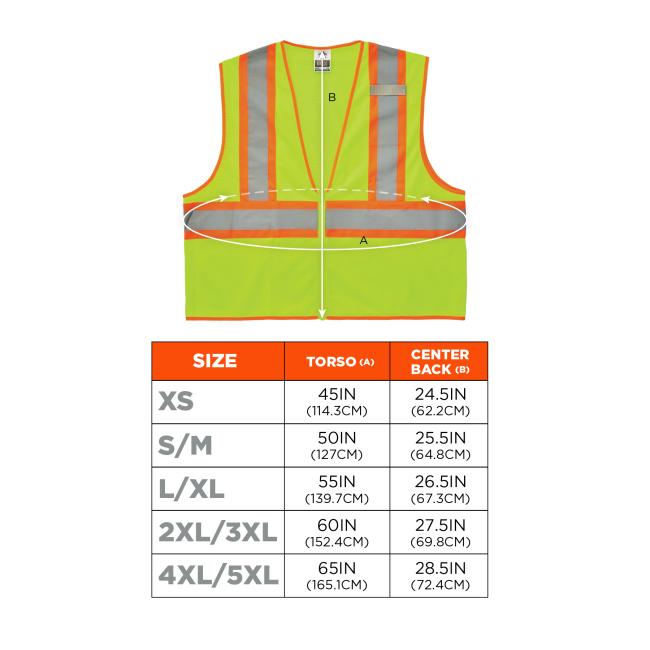 B

A

| SIZE | TORSO (A) | CENTER BACK (B) |
|---|---|---|
| XS | 45IN (114.3CM) | 24.5IN (62.2CM) |
| S/M | 50IN (127CM) | 25.5IN (64.8CM) |
| L/XL | 55IN (139.7CM) | 26.5IN (67.3CM) |
| 2XL/3XL | 60IN (152.4CM) | 27.5IN (69.8CM) |
| 4XL/5XL | 65IN (165.1CM) | 28.5IN (72.4CM) |